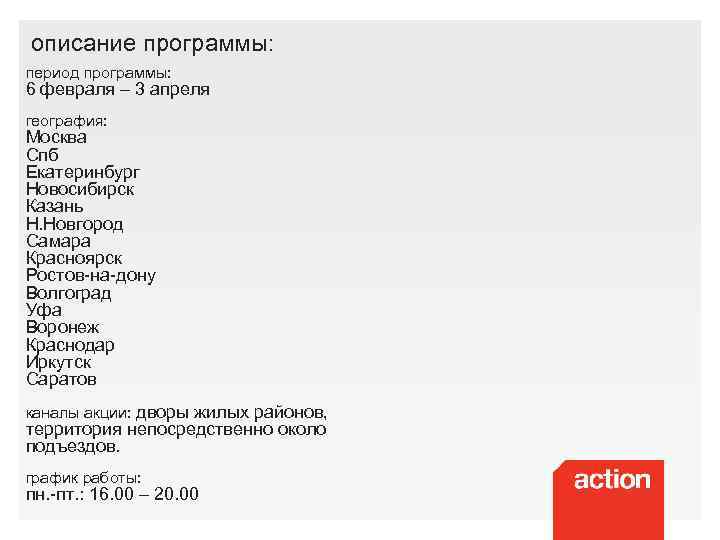 описание программы:

период программы:
6 февраля – 3 апреля

география:
Москва
Спб
Екатеринбург
Новосибирск
Казань
Н.Новгород
Самара
Красноярск
Ростов-на-дону
Волгоград
Уфа
Воронеж
Краснодар
Иркутск
Саратов

каналы акции: дворы жилых районов, территория непосредственно около подъездов.

график работы:
пн.-пт.: 16.00 – 20.00

action